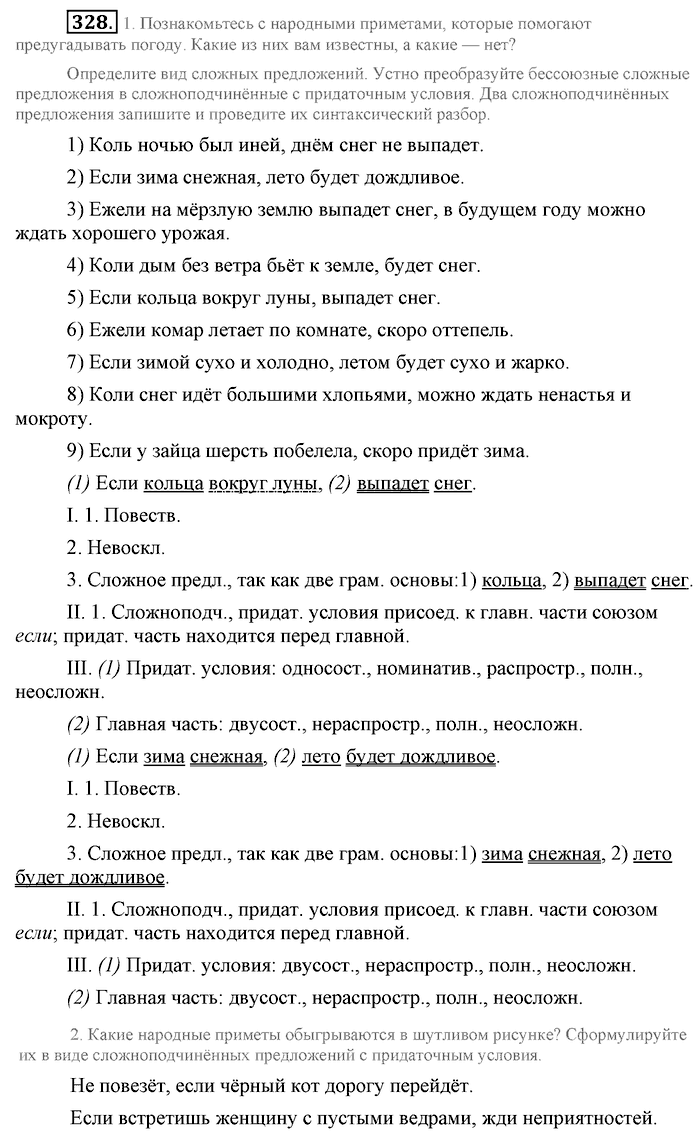 328. 1. Познакомьтесь с народными приметами, которые помогают предугадывать погоду. Какие из них вам известны, а какие — нет?

Определите вид сложных предложений. Устно преобразуйте бессоюзные сложные предложения в сложноподчинённые с придаточным условия. Два сложноподчинённых предложения запишите и проведите их синтаксический разбор.

1) Коль ночью был иней, днём снег не выпадет.

2) Если зима снежная, лето будет дождливое.

3) Ежели на мёрзлую землю выпадет снег, в будущем году можно ждать хорошего урожая.

4) Коли дым без ветра бьёт к земле, будет снег.

5) Если кольца вокруг луны, выпадет снег.

6) Ежели комар летает по комнате, скоро оттепель.

7) Если зимой сухо и холодно, летом будет сухо и жарко.

8) Коли снег идёт большими хлопьями, можно ждать ненастья и мокроту.

9) Если у зайца шерсть побелела, скоро придёт зима.

(1) Если кольца вокруг луны, (2) выпадет снег.

I. 1. Повеств.

2. Невоскл.

3. Сложное предл., так как две грам. основы:1) кольца, 2) выпадет снег.

II. 1. Сложноподч., придат. условия присоед. к главн. части союзом если; придат. часть находится перед главной.

III. (1) Придат. условия: односост., номинатив., распростр., полн., неосложн.

(2) Главная часть: двусост., нераспростр., полн., неосложн.

(1) Если зима снежная, (2) лето будет дождливое.

I. 1. Повеств.

2. Невоскл.

3. Сложное предл., так как две грам. основы:1) зима снежная, 2) лето будет дождливое.

II. 1. Сложноподч., придат. условия присоед. к главн. части союзом если; придат. часть находится перед главной.

III. (1) Придат. условия: двусост., нераспростр., полн., неосложн.

(2) Главная часть: двусост., нераспростр., полн., неосложн.

2. Какие народные приметы обыгрываются в шутливом рисунке? Сформулируйте их в виде сложноподчинённых предложений с придаточным условия.

Не повезёт, если чёрный кот дорогу перейдёт.

Если встретишь женщину с пустыми ведрами, жди неприятностей.